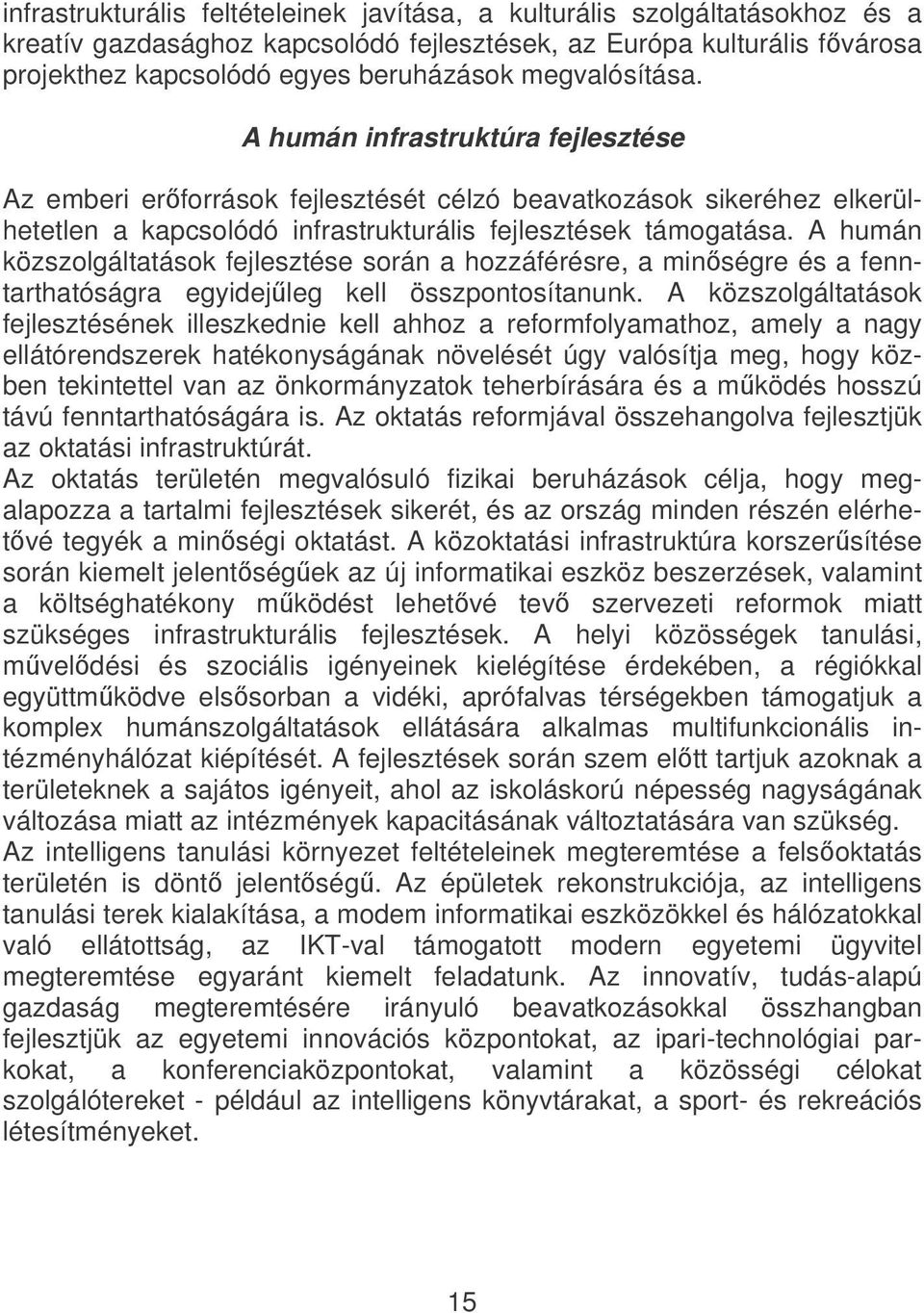 infrastrukturális feltételeinek javítása, a kulturális szolgáltatásokhoz és a kreatív gazdasághoz kapcsolódó fejlesztések, az Európa kulturális fővárosa projekthez kapcsolódó egyes beruházások megvalósítása.

A humán infrastruktúra fejlesztése

Az emberi erőforrások fejlesztését célzó beavatkozások sikeréhez elkerülhetetlen a kapcsolódó infrastrukturális fejlesztések támogatása. A humán közszolgáltatások fejlesztése során a hozzáférésre, a minőségre és a fenntarthatóságra egyidejűleg kell összpontosítanunk. A közszolgáltatások fejlesztésének illeszkednie kell ahhoz a reformfolyamathoz, amely a nagy ellátórendszerek hatékonyságának növelését úgy valósítja meg, hogy közben tekintettel van az önkormányzatok teherbírására és a működés hosszú távú fenntarthatóságára is. Az oktatás reformjával összehangolva fejlesztjük az oktatási infrastruktúrát.
Az oktatás területén megvalósuló fizikai beruházások célja, hogy megalapozza a tartalmi fejlesztések sikerét, és az ország minden részén elérhetővé tegyék a minőségi oktatást. A közoktatási infrastruktúra korszerűsítése során kiemelt jelentőségűek az új informatikai eszköz beszerzések, valamint a költséghatékony működést lehetővé tevő szervezeti reformok miatt szükséges infrastrukturális fejlesztések. A helyi közösségek tanulási, művelődési és szociális igényeinek kielégítése érdekében, a régiókkal együttműködve elsősorban a vidéki, aprófalvas térségekben támogatjuk a komplex humánszolgáltatások ellátására alkalmas multifunkcionális intézményhálózat kiépítését. A fejlesztések során szem előtt tartjuk azoknak a területeknek a sajátos igényeit, ahol az iskoláskorú népesség nagyságának változása miatt az intézmények kapacitásának változtatására van szükség.
Az intelligens tanulási környezet feltételeinek megteremtése a felsőoktatás területén is döntő jelentőségű. Az épületek rekonstrukciója, az intelligens tanulási terek kialakítása, a modem informatikai eszközökkel és hálózatokkal való ellátottság, az IKT-val támogatott modern egyetemi ügyvitel megteremtése egyaránt kiemelt feladatunk. Az innovatív, tudás-alapú gazdaság megteremtésére irányuló beavatkozásokkal összhangban fejlesztjük az egyetemi innovációs központokat, az ipari-technológiai parkokat, a konferenciaközpontokat, valamint a közösségi célokat szolgálótereket - például az intelligens könyvtárakat, a sport- és rekreációs létesítményeket.

15